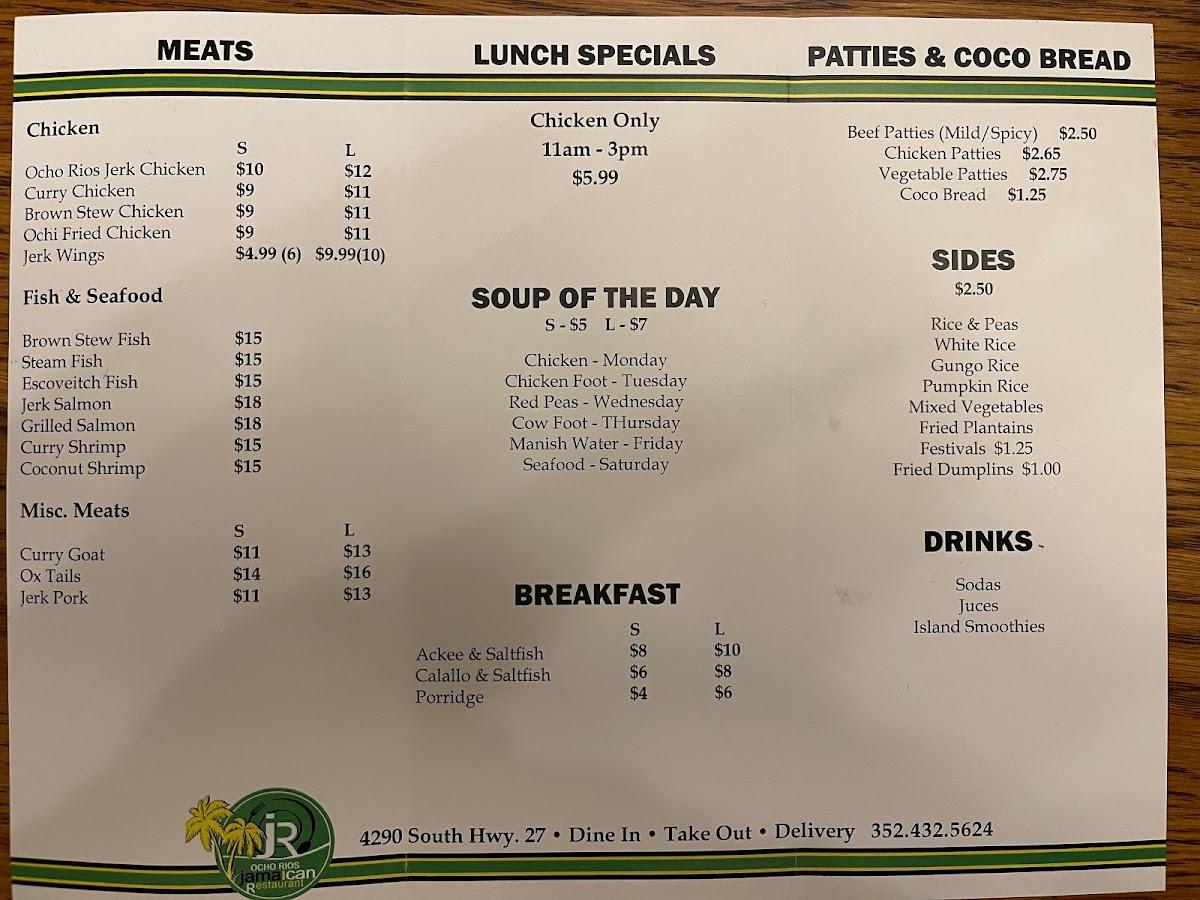 MEATS

Chicken

| | S | L |
|---|---|---|
| Ocho Rios Jerk Chicken | $10 | $12 |
| Curry Chicken | $9 | $11 |
| Brown Stew Chicken | $9 | $11 |
| Ochi Fried Chicken | $9 | $11 |
| Jerk Wings | $4.99 (6) | $9.99(10) |

Fish & Seafood

| | |
|---|---|
| Brown Stew Fish | $15 |
| Steam Fish | $15 |
| Escoveitch Fish | $15 |
| Jerk Salmon | $18 |
| Grilled Salmon | $18 |
| Curry Shrimp | $15 |
| Coconut Shrimp | $15 |

Misc. Meats

| | S | L |
|---|---|---|
| Curry Goat | $11 | $13 |
| Ox Tails | $14 | $16 |
| Jerk Pork | $11 | $13 |

LUNCH SPECIALS

Chicken Only
11am - 3pm
$5.99

SOUP OF THE DAY
S - $5 L - $7

Chicken - Monday
Chicken Foot - Tuesday
Red Peas - Wednesday
Cow Foot - THursday
Manish Water - Friday
Seafood - Saturday

BREAKFAST

| | S | L |
|---|---|---|
| Ackee & Saltfish | $8 | $10 |
| Calallo & Saltfish | $6 | $8 |
| Porridge | $4 | $6 |

PATTIES & COCO BREAD

Beef Patties (Mild/Spicy) $2.50
Chicken Patties $2.65
Vegetable Patties $2.75
Coco Bread $1.25

SIDES
$2.50

Rice & Peas
White Rice
Gungo Rice
Pumpkin Rice
Mixed Vegetables
Fried Plantains
Festivals $1.25
Fried Dumplins $1.00

DRINKS

Sodas
Juces
Island Smoothies

JR
OCHO RIOS
jamaican
Restaurant

4290 South Hwy. 27 • Dine In • Take Out • Delivery 352.432.5624